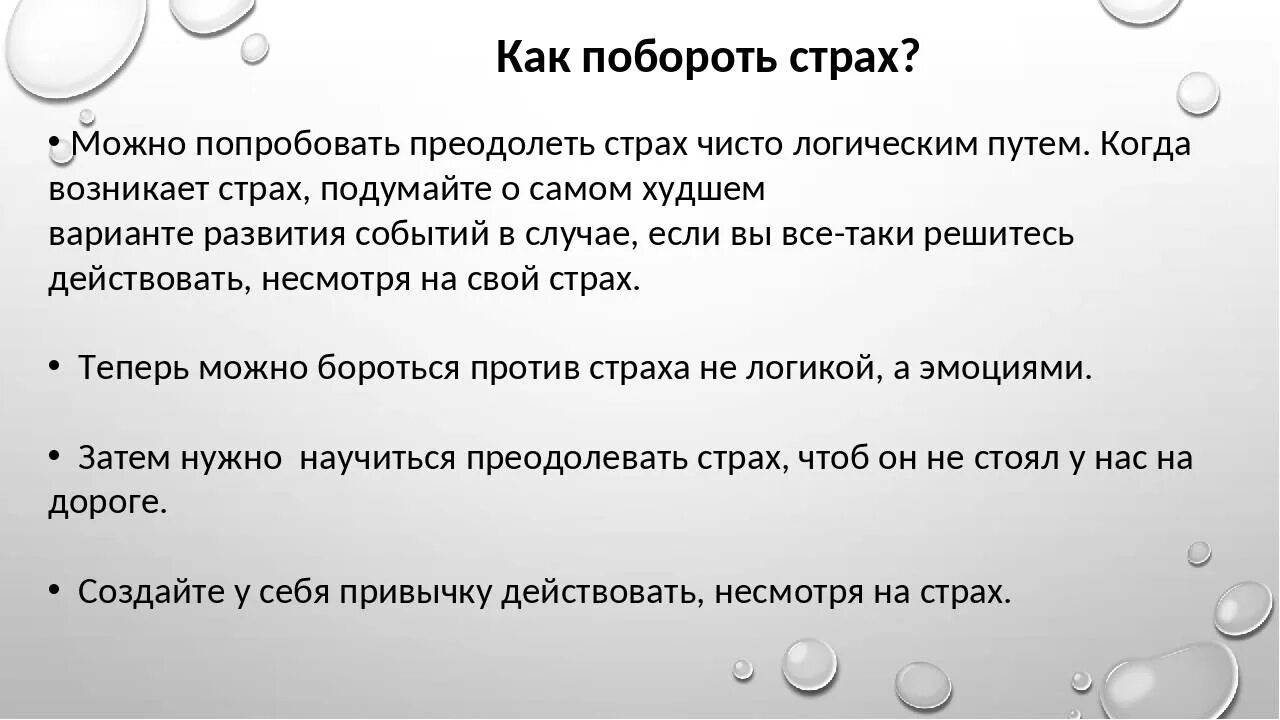 Как побороть страх?

• Можно попробовать преодолеть страх чисто логическим путем. Когда возникает страх, подумайте о самом худшем варианте развития событий в случае, если вы все-таки решитесь действовать, несмотря на свой страх.

• Теперь можно бороться против страха не логикой, а эмоциями.

• Затем нужно научиться преодолевать страх, чтоб он не стоял у нас на дороге.

• Создайте у себя привычку действовать, несмотря на страх.